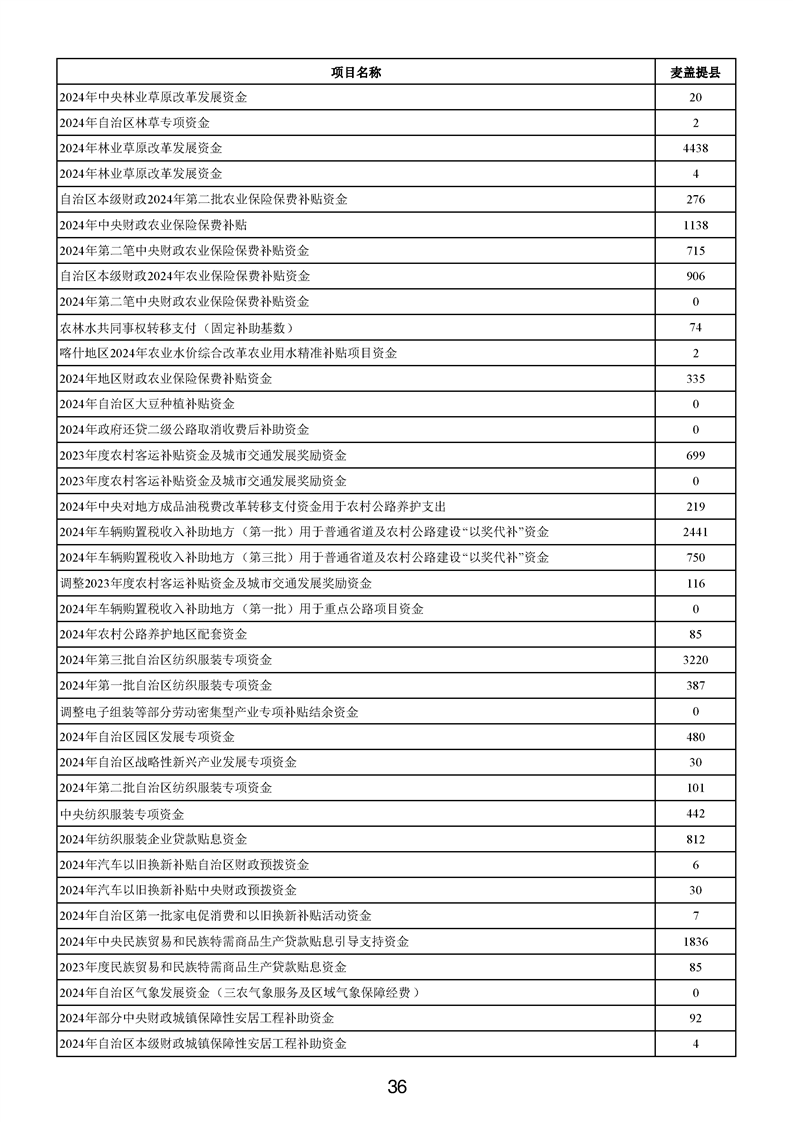 | 项目名称 | 麦盖提县 |
|---|---|
| 2024年中央林业草原改革发展资金 | 20 |
| 2024年自治区林草专项资金 | 2 |
| 2024年林业草原改革发展资金 | 4438 |
| 2024年林业草原改革发展资金 | 4 |
| 自治区本级财政2024年第二批农业保险保费补贴资金 | 276 |
| 2024年中央财政农业保险保费补贴 | 1138 |
| 2024年第二笔中央财政农业保险保费补贴资金 | 715 |
| 自治区本级财政2024年农业保险保费补贴资金 | 906 |
| 2024年第二笔中央财政农业保险保费补贴资金 | 0 |
| 农林水共同事权转移支付（固定补助基数） | 74 |
| 喀什地区2024年农业水价综合改革农业用水精准补贴项目资金 | 2 |
| 2024年地区财政农业保险保费补贴资金 | 335 |
| 2024年自治区大豆种植补贴资金 | 0 |
| 2024年政府还贷二级公路取消收费后补助资金 | 0 |
| 2023年度农村客运补贴资金及城市交通发展奖励资金 | 699 |
| 2023年度农村客运补贴资金及城市交通发展奖励资金 | 0 |
| 2024年中央对地方成品油税费改革转移支付资金用于农村公路养护支出 | 219 |
| 2024年车辆购置税收入补助地方（第一批）用于普通省道及农村公路建设“以奖代补”资金 | 2441 |
| 2024年车辆购置税收入补助地方（第三批）用于普通省道及农村公路建设“以奖代补”资金 | 750 |
| 调整2023年度农村客运补贴资金及城市交通发展奖励资金 | 116 |
| 2024年车辆购置税收入补助地方（第一批）用于重点公路项目资金 | 0 |
| 2024年农村公路养护地区配套资金 | 85 |
| 2024年第三批自治区纺织服装专项资金 | 3220 |
| 2024年第一批自治区纺织服装专项资金 | 387 |
| 调整电子组装等部分劳动密集型产业专项补贴结余资金 | 0 |
| 2024年自治区园区发展专项资金 | 480 |
| 2024年自治区战略性新兴产业发展专项资金 | 30 |
| 2024年第二批自治区纺织服装专项资金 | 101 |
| 中央纺织服装专项资金 | 442 |
| 2024年纺织服装企业贷款贴息资金 | 812 |
| 2024年汽车以旧换新补贴自治区财政预拨资金 | 6 |
| 2024年汽车以旧换新补贴中央财政预拨资金 | 30 |
| 2024年自治区第一批家电促消费和以旧换新补贴活动资金 | 7 |
| 2024年中央民族贸易和民族特需商品生产贷款贴息引导支持资金 | 1836 |
| 2023年度民族贸易和民族特需商品生产贷款贴息资金 | 85 |
| 2024年自治区气象发展资金（三农气象服务及区域气象保障经费） | 0 |
| 2024年部分中央财政城镇保障性安居工程补助资金 | 92 |
| 2024年自治区本级财政城镇保障性安居工程补助资金 | 4 |

36